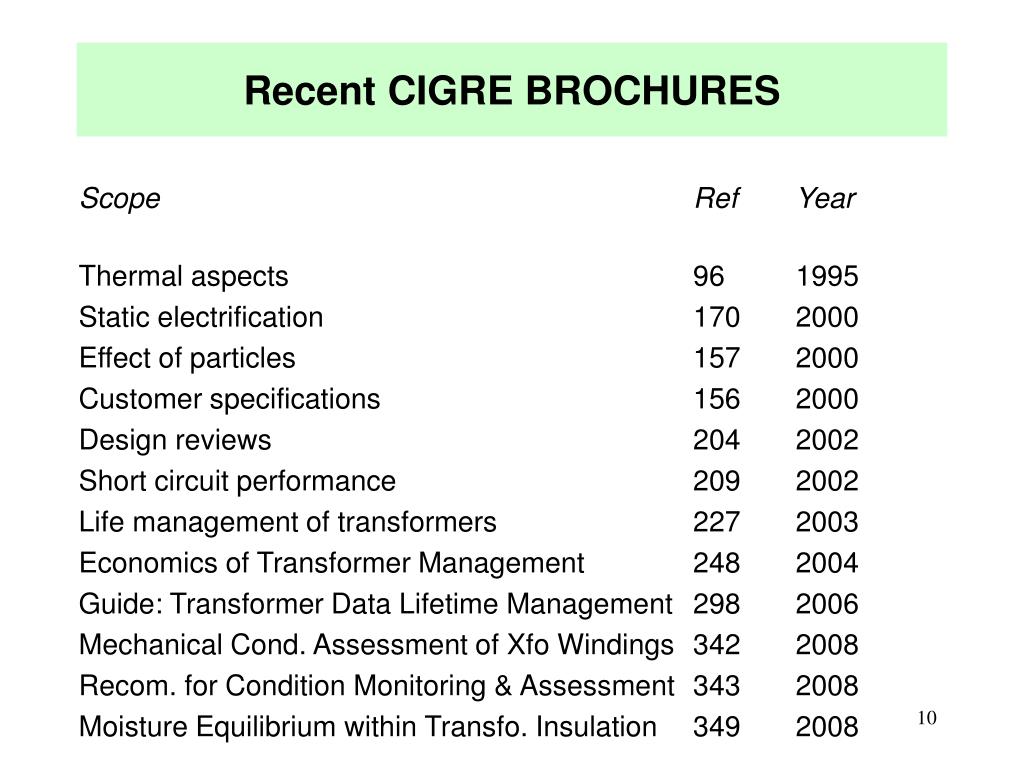 Recent CIGRE BROCHURES

| Scope | Ref | Year |
|---|---|---|
| Thermal aspects | 96 | 1995 |
| Static electrification | 170 | 2000 |
| Effect of particles | 157 | 2000 |
| Customer specifications | 156 | 2000 |
| Design reviews | 204 | 2002 |
| Short circuit performance | 209 | 2002 |
| Life management of transformers | 227 | 2003 |
| Economics of Transformer Management | 248 | 2004 |
| Guide: Transformer Data Lifetime Management | 298 | 2006 |
| Mechanical Cond. Assessment of Xfo Windings | 342 | 2008 |
| Recom. for Condition Monitoring & Assessment | 343 | 2008 |
| Moisture Equilibrium within Transfo. Insulation | 349 | 2008 |

10